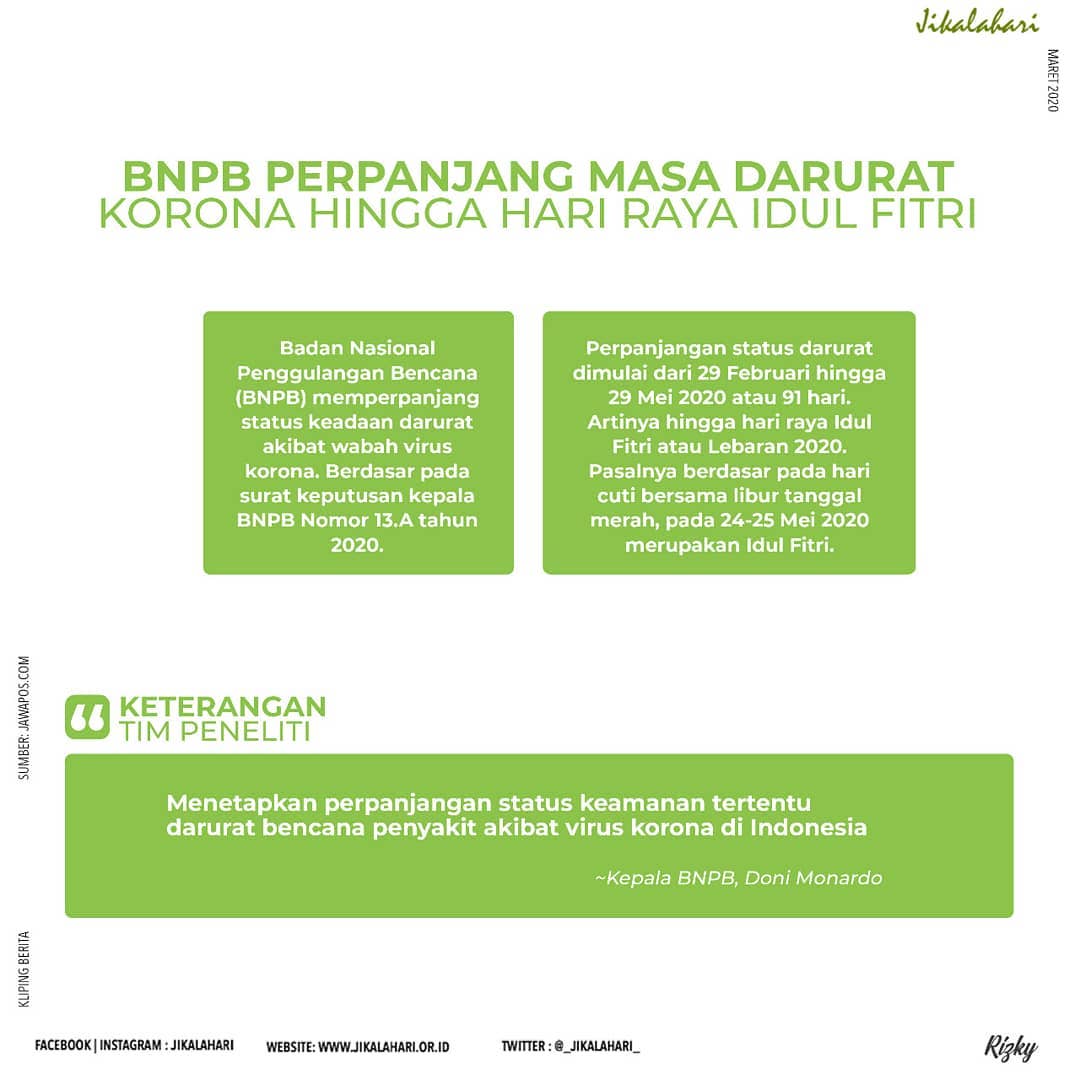 Jikalahari

MARET 2020

BNPB PERPANJANG MASA DARURAT
KORONA HINGGA HARI RAYA IDUL FITRI

Badan Nasional Penggulangan Bencana (BNPB) memperpanjang status keadaan darurat akibat wabah virus korona. Berdasar pada surat keputusan kepala BNPB Nomor 13.A tahun 2020.

Perpanjangan status darurat dimulai dari 29 Februari hingga 29 Mei 2020 atau 91 hari. Artinya hingga hari raya Idul Fitri atau Lebaran 2020. Pasalnya berdasar pada hari cuti bersama libur tanggal merah, pada 24-25 Mei 2020 merupakan Idul Fitri.

SUMBER: JAWAPOS.COM

KETERANGAN
TIM PENELITI

Menetapkan perpanjangan status keamanan tertentu darurat bencana penyakit akibat virus korona di Indonesia

~Kepala BNPB, Doni Monardo

KLIPING BERITA

FACEBOOK | INSTAGRAM : JIKALAHARI    WEBSITE: WWW.JIKALAHARI.OR.ID    TWITTER : @_JIKALAHARI_

Rizky